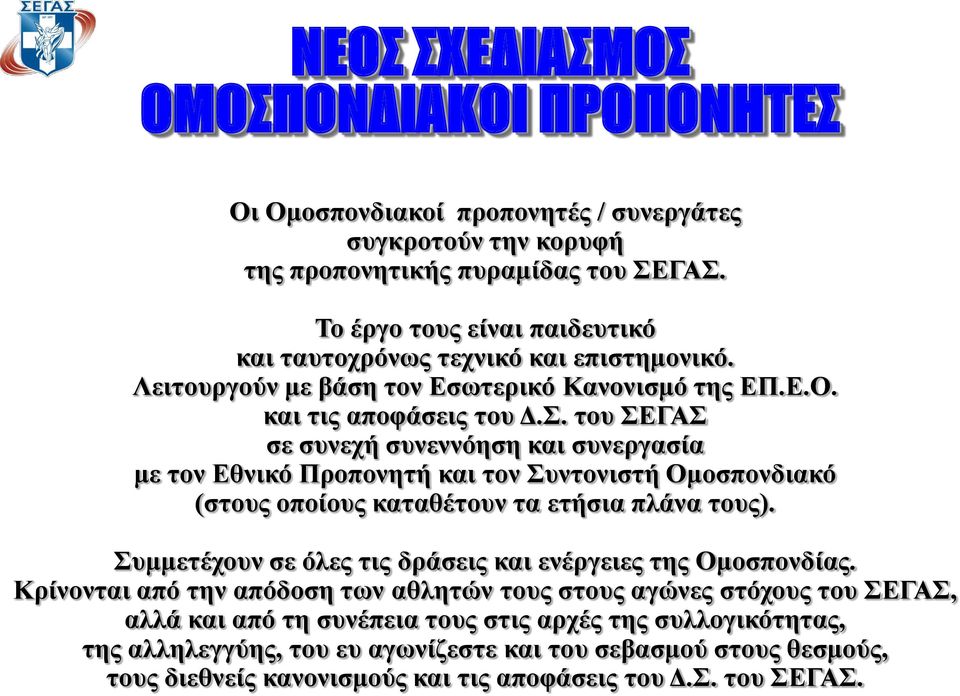 ΣΕΓΑΣ

ΝΕΟΣ ΣΧΕΔΙΑΣΜΟΣ
ΟΜΟΣΠΟΝΔΙΑΚΟΙ ΠΡΟΠΟΝΗΤΕΣ

Οι Ομοσπονδιακοί προπονητές / συνεργάτες συγκροτούν την κορυφή της προπονητικής πυραμίδας του ΣΕΓΑΣ.

Το έργο τους είναι παιδευτικό και ταυτοχρόνως τεχνικό και επιστημονικό. Λειτουργούν με βάση τον Εσωτερικό Κανονισμό της ΕΠ.Ε.Ο. και τις αποφάσεις του Δ.Σ. του ΣΕΓΑΣ σε συνεχή συνεννόηση και συνεργασία με τον Εθνικό Προπονητή και τον Συντονιστή Ομοσπονδιακό (στους οποίους καταθέτουν τα ετήσια πλάνα τους).

Συμμετέχουν σε όλες τις δράσεις και ενέργειες της Ομοσπονδίας. Κρίνονται από την απόδοση των αθλητών τους στους αγώνες στόχους του ΣΕΓΑΣ, αλλά και από τη συνέπεια τους στις αρχές της συλλογικότητας, της αλληλεγγύης, του ευ αγωνίζεστε και του σεβασμού στους θεσμούς, τους διεθνείς κανονισμούς και τις αποφάσεις του Δ.Σ. του ΣΕΓΑΣ.